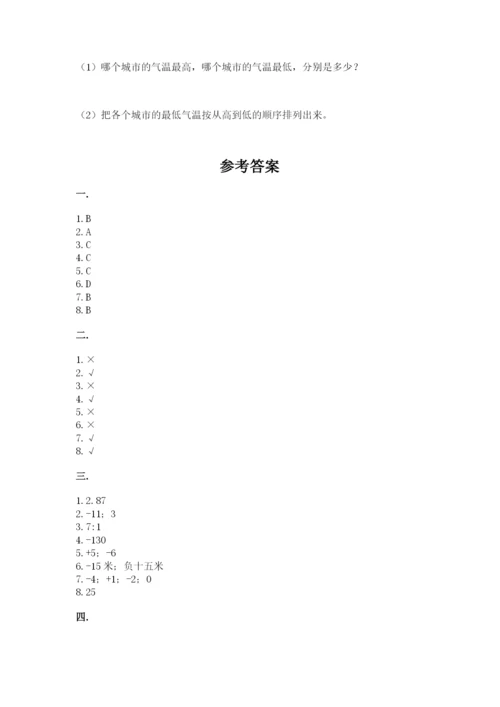 （1）哪个城市的气温最高，哪个城市的气温最低，分别是多少？

（2）把各个城市的最低气温按从高到低的顺序排列出来。

参考答案

一.

1. B
2. A
3. C
4. C
5. C
6. D
7. B
8. B

二.

1. ×
2. √
3. ×
4. √
5. ×
6. ×
7. √
8. √

三.

1. 2. 87
2. -11；3
3. 7:1
4. -130
5. +5；-6
6. -15 米；负十五米
7. -4；+1；-2；0
8. 25

四.